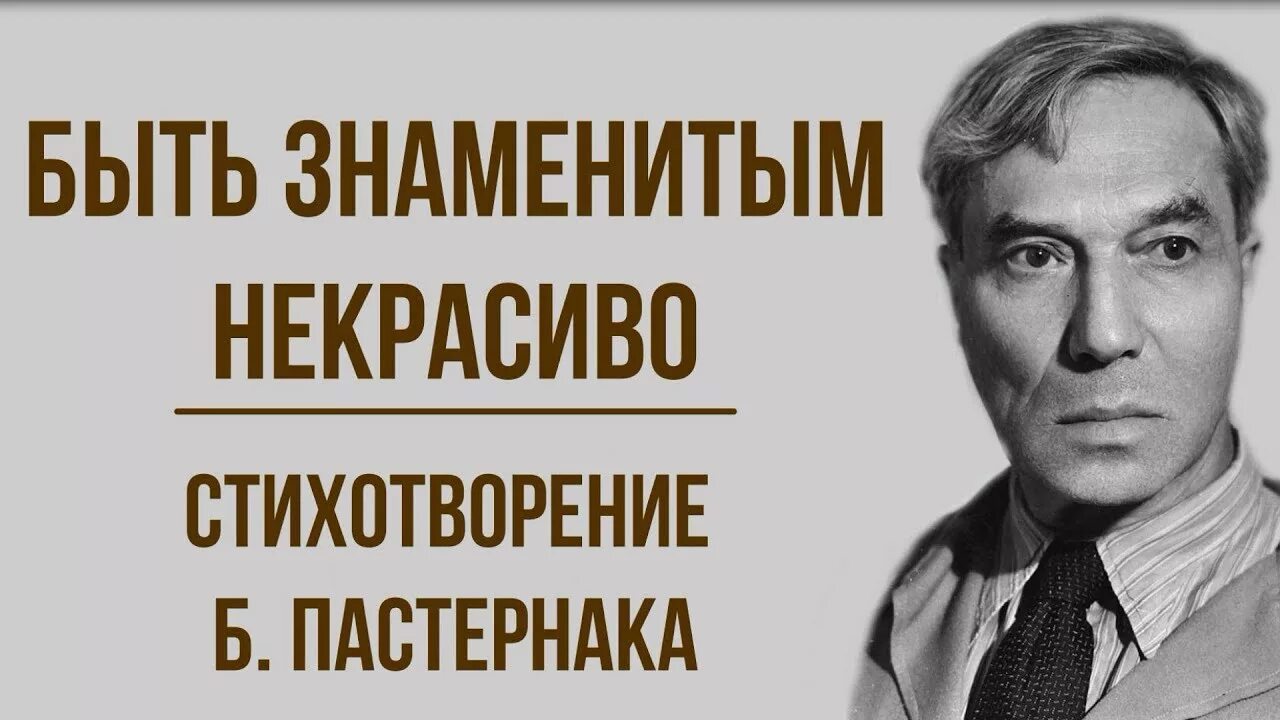 БЫТЬ ЗНАМЕНИТЫМ НЕКРАСИВО

СТИХОТВОРЕНИЕ Б. ПАСТЕРНАКА